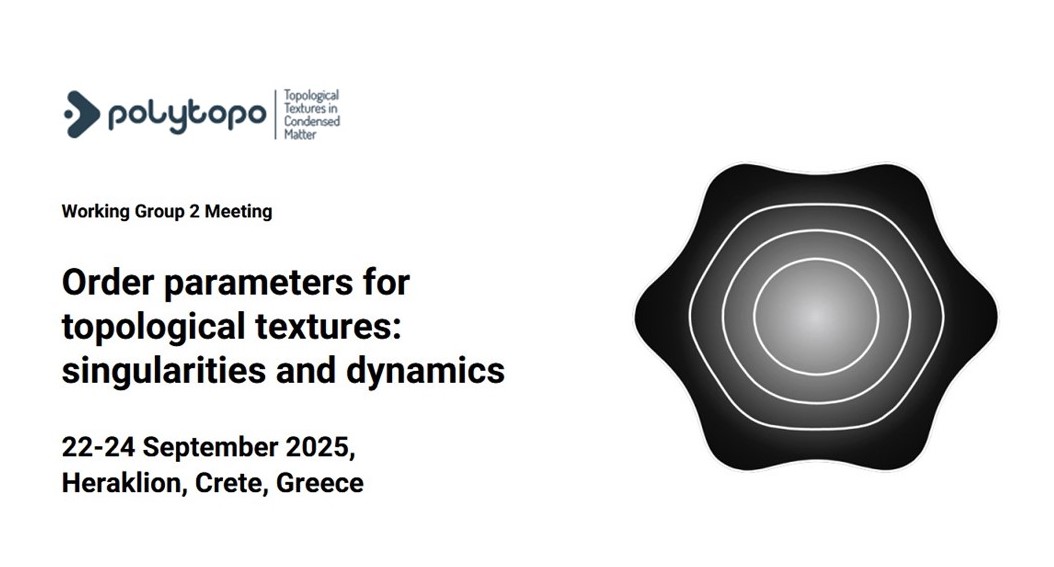 polytopo
Topological
Textures in
Condensed
Matter

Working Group 2 Meeting

Order parameters for topological textures: singularities and dynamics

22-24 September 2025,
Heraklion, Crete, Greece